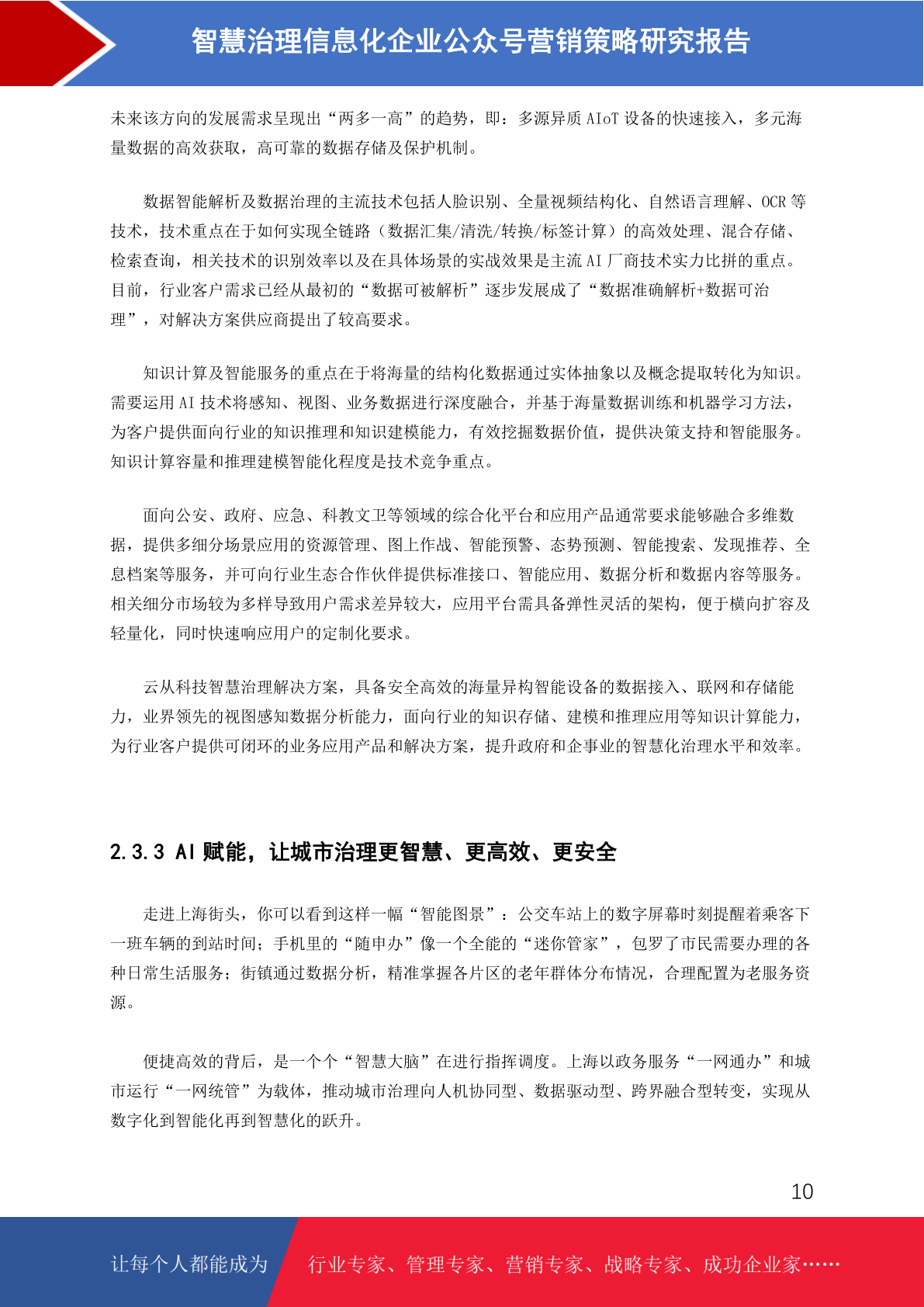 智慧治理信息化企业公众号营销策略研究报告

未来该方向的发展需求呈现出“两多一高”的趋势，即：多源异质 AIoT 设备的快速接入，多元海量数据的高效获取，高可靠的数据存储及保护机制。

数据智能解析及数据治理的主流技术包括人脸识别、全量视频结构化、自然语言理解、OCR 等技术，技术重点在于如何实现全链路（数据汇集/清洗/转换/标签计算）的高效处理、混合存储、检索查询，相关技术的识别效率以及在具体场景的实战效果是主流 AI 厂商技术实力比拼的重点。目前，行业客户需求已经从最初的“数据可被解析”逐步发展成了“数据准确解析+数据可治理”，对解决方案供应商提出了较高要求。

知识计算及智能服务的重点在于将海量的结构化数据通过实体抽象以及概念提取转化为知识。需要运用 AI 技术将感知、视图、业务数据进行深度融合，并基于海量数据训练和机器学习方法，为客户提供面向行业的知识推理和知识建模能力，有效挖掘数据价值，提供决策支持和智能服务。知识计算容量和推理建模智能化程度是技术竞争重点。

面向公安、政府、应急、科教文卫等领域的综合化平台和应用产品通常要求能够融合多维数据，提供多细分场景应用的资源管理、图上作战、智能预警、态势预测、智能搜索、发现推荐、全息档案等服务，并可向行业生态合作伙伴提供标准接口、智能应用、数据分析和数据内容等服务。相关细分市场较为多样导致用户需求差异较大，应用平台需具备弹性灵活的架构，便于横向扩容及轻量化，同时快速响应用户的定制化要求。

云从科技智慧治理解决方案，具备安全高效的海量异构智能设备的数据接入、联网和存储能力，业界领先的视图感知数据分析能力，面向行业的知识存储、建模和推理应用等知识计算能力，为行业客户提供可闭环的业务应用产品和解决方案，提升政府和企事业的智慧化治理水平和效率。

2.3.3 AI 赋能，让城市治理更智慧、更高效、更安全

走进上海街头，你可以看到这样一幅“智能图景”：公交车站上的数字屏幕时刻提醒着乘客下一班车辆的到站时间；手机里的“随申办”像一个全能的“迷你管家”，包罗了市民需要办理的各种日常生活服务；街镇通过数据分析，精准掌握各片区的老年群体分布情况，合理配置为老服务资源。

便捷高效的背后，是一个个“智慧大脑”在进行指挥调度。上海以政务服务“一网通办”和城市运行“一网统管”为载体，推动城市治理向人机协同型、数据驱动型、跨界融合型转变，实现从数字化到智能化再到智慧化的跃升。

10

让每个人都能成为 行业专家、管理专家、营销专家、战略专家、成功企业家……